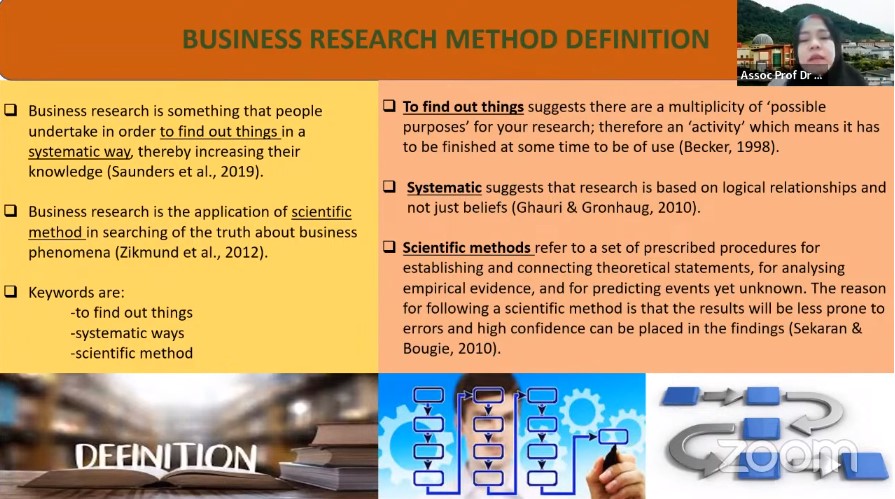 BUSINESS RESEARCH METHOD DEFINITION

Assoc Prof Dr ...

☐ Business research is something that people undertake in order to find out things in a systematic way, thereby increasing their knowledge (Saunders et al., 2019).

☐ Business research is the application of scientific method in searching of the truth about business phenomena (Zikmund et al., 2012).

☐ Keywords are:
-to find out things
-systematic ways
-scientific method

☐ To find out things suggests there are a multiplicity of 'possible purposes' for your research; therefore an 'activity' which means it has to be finished at some time to be of use (Becker, 1998).

☐ Systematic suggests that research is based on logical relationships and not just beliefs (Ghauri & Gronhaug, 2010).

☐ Scientific methods refer to a set of prescribed procedures for establishing and connecting theoretical statements, for analysing empirical evidence, and for predicting events yet unknown. The reason for following a scientific method is that the results will be less prone to errors and high confidence can be placed in the findings (Sekaran & Bougie, 2010).

DEFINITION

zoom